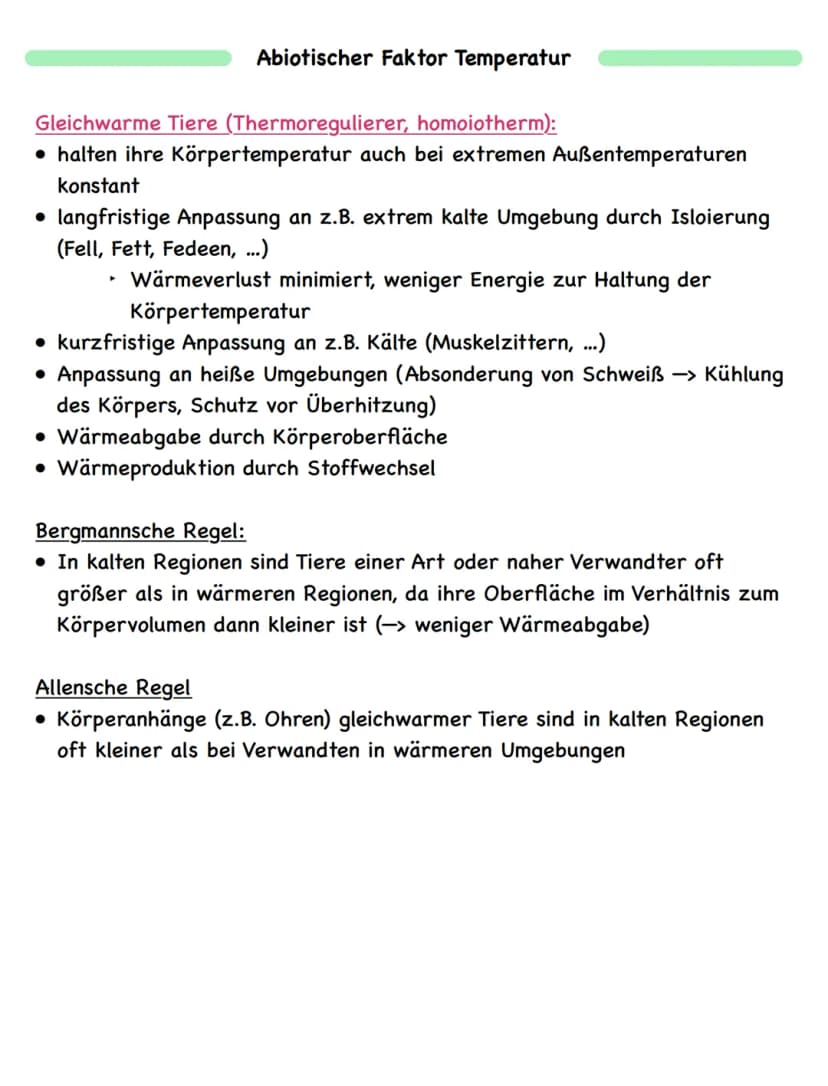 Abiotischer Faktor Temperatur

Gleichwarme Tiere (Thermoregulierer, homoiotherm):
• halten ihre Körpertemperatur auch bei extremen Außentemperaturen konstant
• langfristige Anpassung an z.B. extrem kalte Umgebung durch Isloierung (Fell, Fett, Fedeen, ...)
‣ Wärmeverlust minimiert, weniger Energie zur Haltung der Körpertemperatur
• kurzfristige Anpassung an z.B. Kälte (Muskelzittern, ...)
• Anpassung an heiße Umgebungen (Absonderung von Schweiß —> Kühlung des Körpers, Schutz vor Überhitzung)
• Wärmeabgabe durch Körperoberfläche
• Wärmeproduktion durch Stoffwechsel

Bergmannsche Regel:
• In kalten Regionen sind Tiere einer Art oder naher Verwandter oft größer als in wärmeren Regionen, da ihre Oberfläche im Verhältnis zum Körpervolumen dann kleiner ist (—> weniger Wärmeabgabe)

Allensche Regel
• Körperanhänge (z.B. Ohren) gleichwarmer Tiere sind in kalten Regionen oft kleiner als bei Verwandten in wärmeren Umgebungen